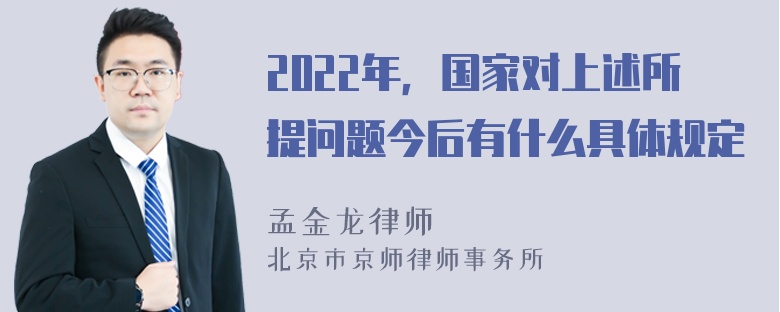 2022年，国家对上述所提问题今后有什么具体规定

孟金龙律师
北京市京师律师事务所